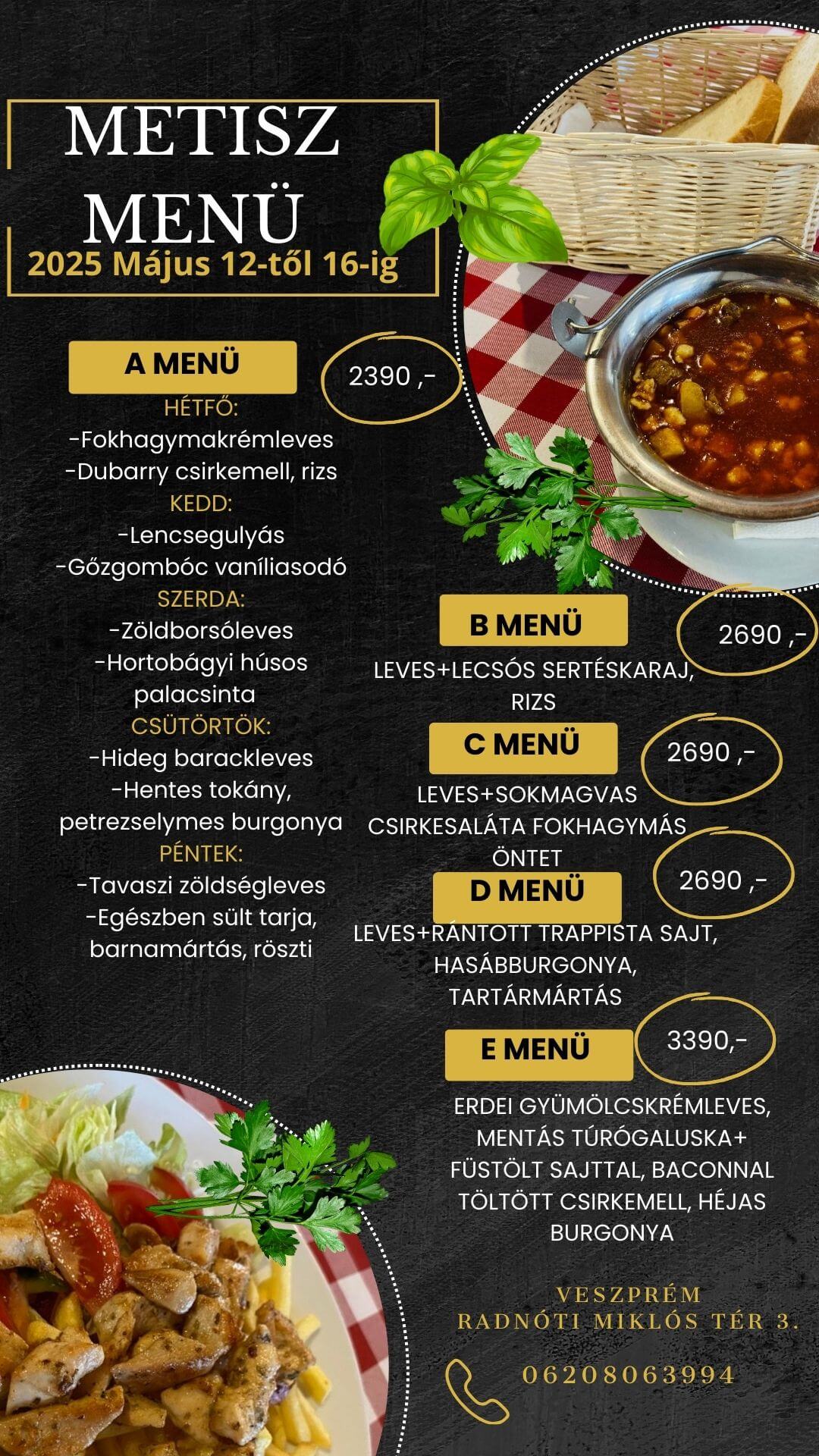 METISZ MENÜ
2025 Május 12-től 16-ig

A MENÜ
2390 ,-
HÉTFŐ:
-Fokhagymakrémleves
-Dubarry csirkemell, rizs
KEDD:
-Lencsegulyás
-Gőzgombóc vaníliasodó
SZERDA:
-Zöldborsóleves
-Hortobágyi húsos palacsinta
CSÜTÖRTÖK:
-Hideg barackleves
-Hentes tokány, petrezselymes burgonya
PÉNTEK:
-Tavaszi zöldségleves
-Egészben sült tarja, barnamártás, röszti

B MENÜ
2690 ,-
LEVES+LECSÓS SERTÉSKARAJ, RIZS

C MENÜ
2690 ,-
LEVES+SOKMAGVAS CSIRKESALÁTA FOKHAGYMÁS ÖNTET

D MENÜ
2690 ,-
LEVES+RÁNTOTT TRAPPISTA SAJT, HASÁBBURGONYA, TARTÁRMÁRTÁS

E MENÜ
3390,-
ERDEI GYÜMÖLCSKRÉMLEVES, MENTÁS TÚRÓGALUSKA+ FÜSTÖLT SAJTTAL, BACONNAL TÖLTÖTT CSIRKEMELL, HÉJAS BURGONYA

VESZPRÉM
RADNÓTI MIKLÓS TÉR 3.

06208063994